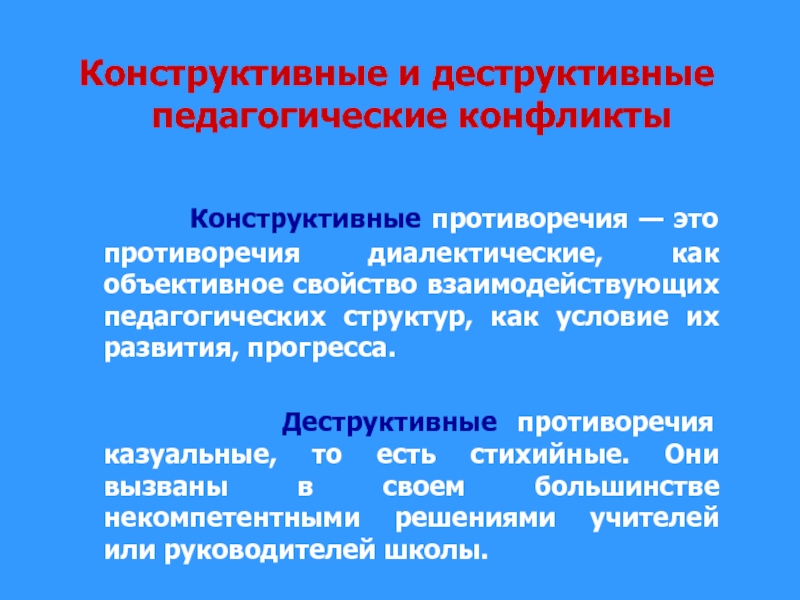 Конструктивные и деструктивные педагогические конфликты

Конструктивные противоречия — это противоречия диалектические, как объективное свойство взаимодействующих педагогических структур, как условие их развития, прогресса.

Деструктивные противоречия казуальные, то есть стихийные. Они вызваны в своем большинстве некомпетентными решениями учителей или руководителей школы.